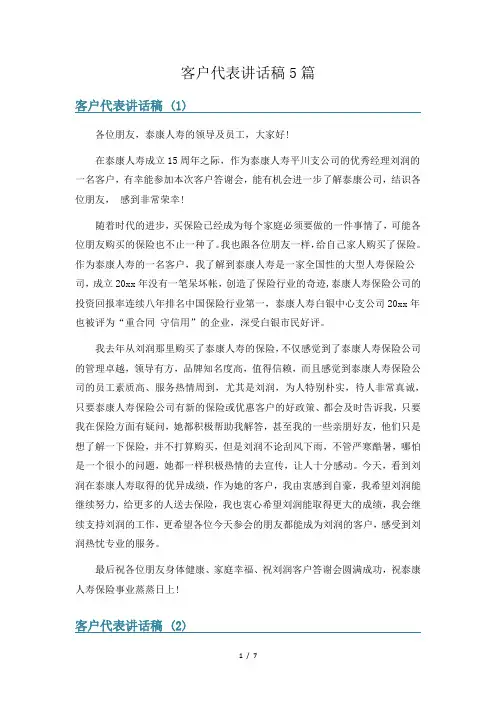 客户代表讲话稿5篇

客户代表讲话稿（1）

各位朋友，泰康人寿的领导及员工，大家好！

在泰康人寿成立15周年之际，作为泰康人寿平川支公司的优秀经理刘润的一名客户，有幸能参加本次客户答谢会，能有机会进一步了解泰康公司，结识各位朋友， 感到非常荣幸！

随着时代的进步，买保险已经成为每个家庭必须要做的一件事情了，可能各位朋友购买的保险也不止一种了。我也跟各位朋友一样，给自己家人购买了保险。作为泰康人寿的一名客户，我了解到泰康人寿是一家全国性的大型人寿保险公司，成立20xx年没有一笔呆坏帐，创造了保险行业的奇迹，泰康人寿保险公司的投资回报率连续八年排名中国保险行业第一，泰康人寿白银中心支公司20xx年也被评为“重合同 守信用”的企业，深受白银市民好评。

我去年从刘润那里购买了泰康人寿的保险，不仅感觉到了泰康人寿保险公司的管理卓越，领导有方，品牌知名度高，值得信赖，而且感觉到泰康人寿保险公司的员工素质高、服务热情周到，尤其是刘润，为人特别朴实，待人非常真诚，只要泰康人寿保险公司有新的保险或优惠客户的好政策、都会及时告诉我，只要我在保险方面有疑问，她都积极帮助我解答，甚至我的一些亲朋好友，他们只是想了解一下保险，并不打算购买，但是刘润不论刮风下雨，不管严寒酷暑，哪怕是一个很小的问题，她都一样积极热情的去宣传，让人十分感动。今天，看到刘润在泰康人寿取得的优异成绩，作为她的客户，我由衷感到自豪，我希望刘润能继续努力，给更多的人送去保险，我也衷心希望刘润能取得更大的成绩，我会继续支持刘润的工作，更希望各位今天参会的朋友都能成为刘润的客户，感受到刘润热忱专业的服务。

最后祝各位朋友身体健康、家庭幸福、祝刘润客户答谢会圆满成功，祝泰康人寿保险事业蒸蒸日上！

客户代表讲话稿（2）

1 / 7